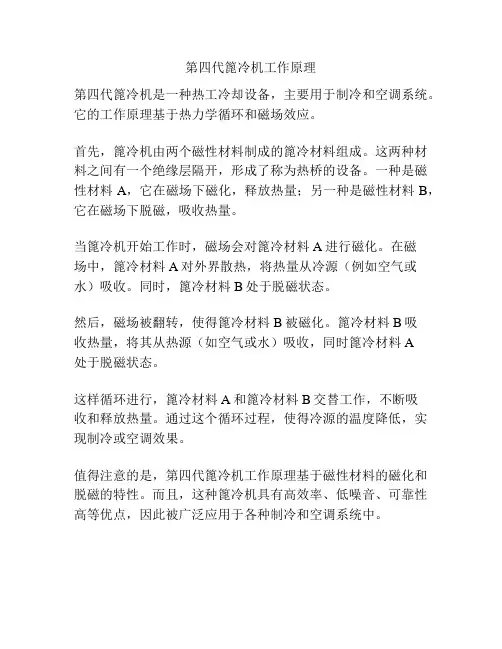 第四代篦冷机工作原理

第四代篦冷机是一种热工冷却设备，主要用于制冷和空调系统。它的工作原理基于热力学循环和磁场效应。

首先，篦冷机由两个磁性材料制成的篦冷材料组成。这两种材料之间有一个绝缘层隔开，形成了称为热桥的设备。一种是磁性材料 A，它在磁场下磁化，释放热量；另一种是磁性材料 B，它在磁场下脱磁，吸收热量。

当篦冷机开始工作时，磁场会对篦冷材料 A 进行磁化。在磁场中，篦冷材料 A 对外界散热，将热量从冷源（例如空气或水）吸收。同时，篦冷材料 B 处于脱磁状态。

然后，磁场被翻转，使得篦冷材料 B 被磁化。篦冷材料 B 吸收热量，将其从热源（如空气或水）吸收，同时篦冷材料 A 处于脱磁状态。

这样循环进行，篦冷材料 A 和篦冷材料 B 交替工作，不断吸收和释放热量。通过这个循环过程，使得冷源的温度降低，实现制冷或空调效果。

值得注意的是，第四代篦冷机工作原理基于磁性材料的磁化和脱磁的特性。而且，这种篦冷机具有高效率、低噪音、可靠性高等优点，因此被广泛应用于各种制冷和空调系统中。